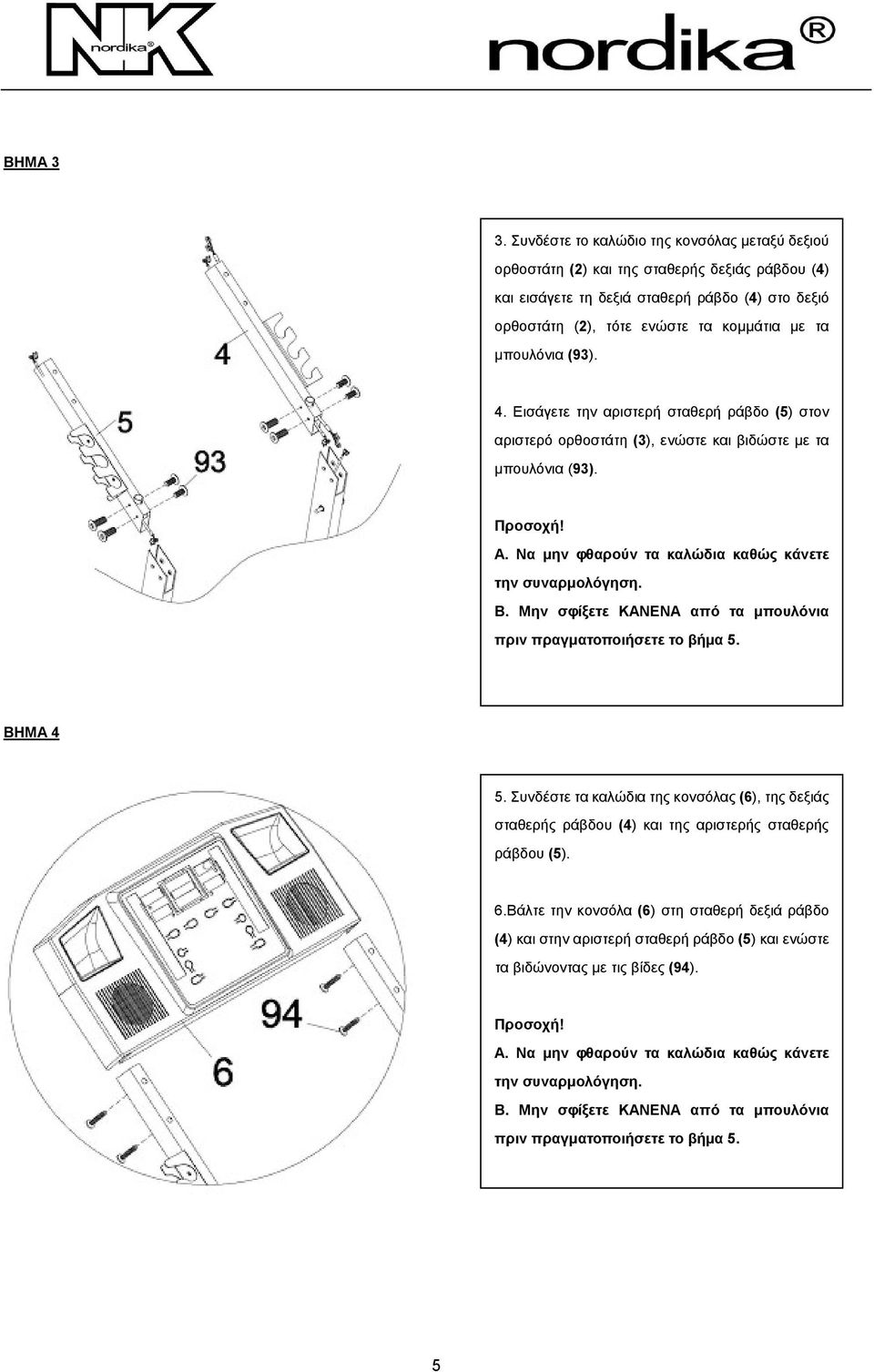 NK nordika

nordika®

ΒΗΜΑ 3

4

5

93

3. Συνδέστε το καλώδιο της κονσόλας μεταξύ δεξιού ορθοστάτη (2) και της σταθερής δεξιάς ράβδου (4) και εισάγετε τη δεξιά σταθερή ράβδο (4) στο δεξιό ορθοστάτη (2), τότε ενώστε τα κομμάτια με τα μπουλόνια (93).

4. Εισάγετε την αριστερή σταθερή ράβδο (5) στον αριστερό ορθοστάτη (3), ενώστε και βιδώστε με τα μπουλόνια (93).

Προσοχή!
Α. Να μην φθαρούν τα καλώδια καθώς κάνετε την συναρμολόγηση.
Β. Μην σφίξετε ΚΑΝΕΝΑ από τα μπουλόνια πριν πραγματοποιήσετε το βήμα 5.

ΒΗΜΑ 4

94

6

5. Συνδέστε τα καλώδια της κονσόλας (6), της δεξιάς σταθερής ράβδου (4) και της αριστερής σταθερής ράβδου (5).

6.Βάλτε την κονσόλα (6) στη σταθερή δεξιά ράβδο (4) και στην αριστερή σταθερή ράβδο (5) και ενώστε τα βιδώνοντας με τις βίδες (94).

Προσοχή!
Α. Να μην φθαρούν τα καλώδια καθώς κάνετε την συναρμολόγηση.
Β. Μην σφίξετε ΚΑΝΕΝΑ από τα μπουλόνια πριν πραγματοποιήσετε το βήμα 5.

5